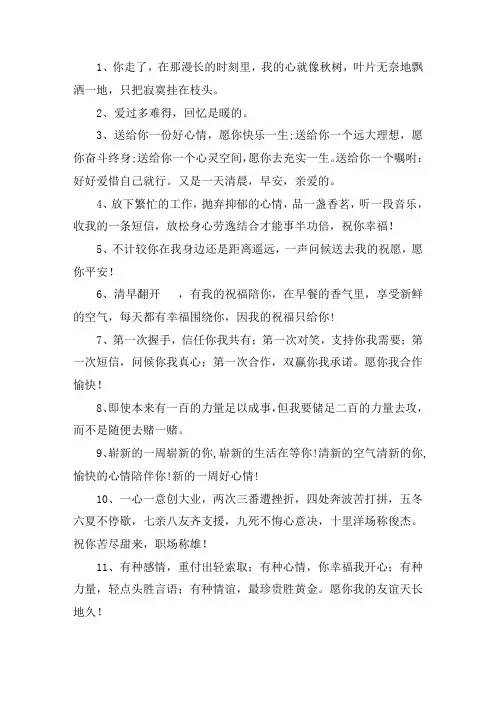 1、你走了，在那漫长的时刻里，我的心就像秋树，叶片无奈地飘洒一地，只把寂寞挂在枝头。

2、爱过多难得，回忆是暖的。

3、送给你一份好心情，愿你快乐一生;送给你一个远大理想，愿你奋斗终身;送给你一个心灵空间,愿你去充实一生。送给你一个嘱咐：好好爱惜自己就行。又是一天清晨，早安，亲爱的。

4、放下繁忙的工作，抛弃抑郁的心情，品一盏香茗，听一段音乐，收我的一条短信，放松身心劳逸结合才能事半功倍，祝你幸福！

5、不计较你在我身边还是距离遥远，一声问候送去我的祝愿，愿你平安！

6、清早翻开　，有我的祝福陪你，在早餐的香气里，享受新鲜的空气，每天都有幸福围绕你，因我的祝福只给你！

7、第一次握手，信任你我共有；第一次对笑，支持你我需要；第一次短信，问候你我真心；第一次合作，双赢你我承诺。愿你我合作愉快！

8、即使本来有一百的力量足以成事，但我要储足二百的力量去攻，而不是随便去赌一赌。

9、崭新的一周崭新的你,崭新的生活在等你!清新的空气清新的你,愉快的心情陪伴你!新的一周好心情!

10、一心一意创大业，两次三番遭挫折，四处奔波苦打拼，五冬六夏不停歇，七亲八友齐支援，九死不悔心意决，十里洋场称俊杰。祝你苦尽甜来，职场称雄！

11、有种感情，重付出轻索取；有种心情，你幸福我开心；有种力量，轻点头胜言语；有种情谊，最珍贵胜黄金。愿你我的友谊天长地久！